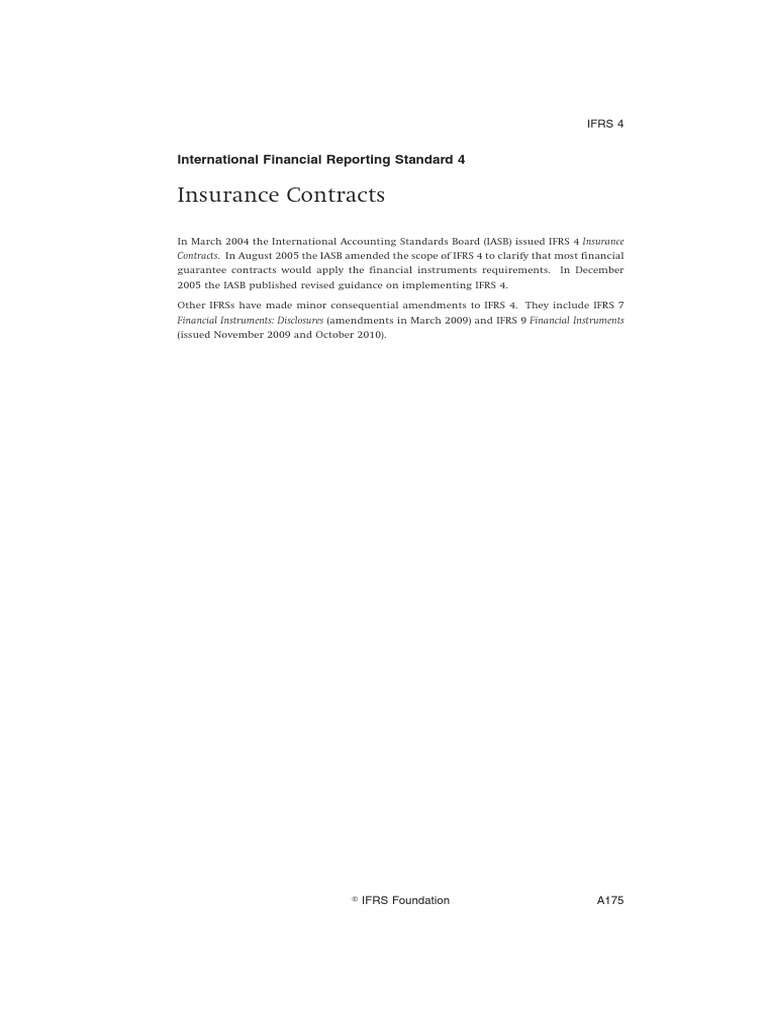 IFRS 4

International Financial Reporting Standard 4

Insurance Contracts

In March 2004 the International Accounting Standards Board (IASB) issued IFRS 4 Insurance Contracts. In August 2005 the IASB amended the scope of IFRS 4 to clarify that most financial guarantee contracts would apply the financial instruments requirements. In December 2005 the IASB published revised guidance on implementing IFRS 4.

Other IFRSs have made minor consequential amendments to IFRS 4. They include IFRS 7 Financial Instruments: Disclosures (amendments in March 2009) and IFRS 9 Financial Instruments (issued November 2009 and October 2010).

© IFRS Foundation

A175